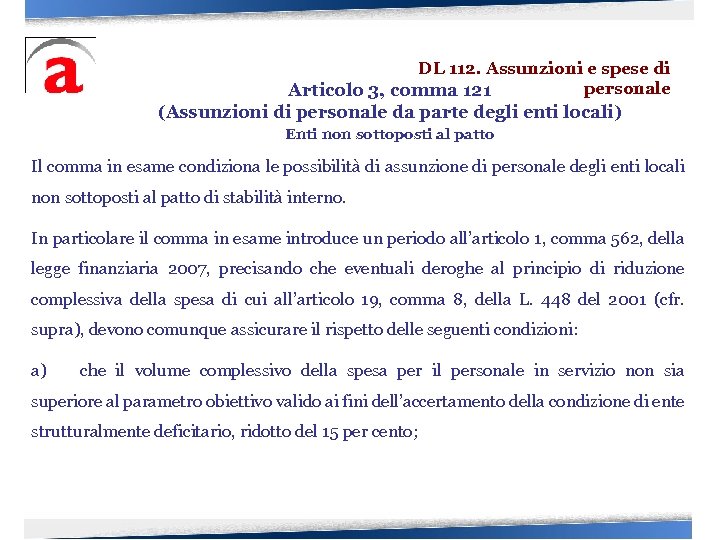 a

DL 112. Assunzioni e spese di personale

Articolo 3, comma 121
(Assunzioni di personale da parte degli enti locali)
Enti non sottoposti al patto

Il comma in esame condiziona le possibilità di assunzione di personale degli enti locali non sottoposti al patto di stabilità interno.

In particolare il comma in esame introduce un periodo all'articolo 1, comma 562, della legge finanziaria 2007, precisando che eventuali deroghe al principio di riduzione complessiva della spesa di cui all'articolo 19, comma 8, della L. 448 del 2001 (cfr. supra), devono comunque assicurare il rispetto delle seguenti condizioni:

a) che il volume complessivo della spesa per il personale in servizio non sia superiore al parametro obiettivo valido ai fini dell'accertamento della condizione di ente strutturalmente deficitario, ridotto del 15 per cento;